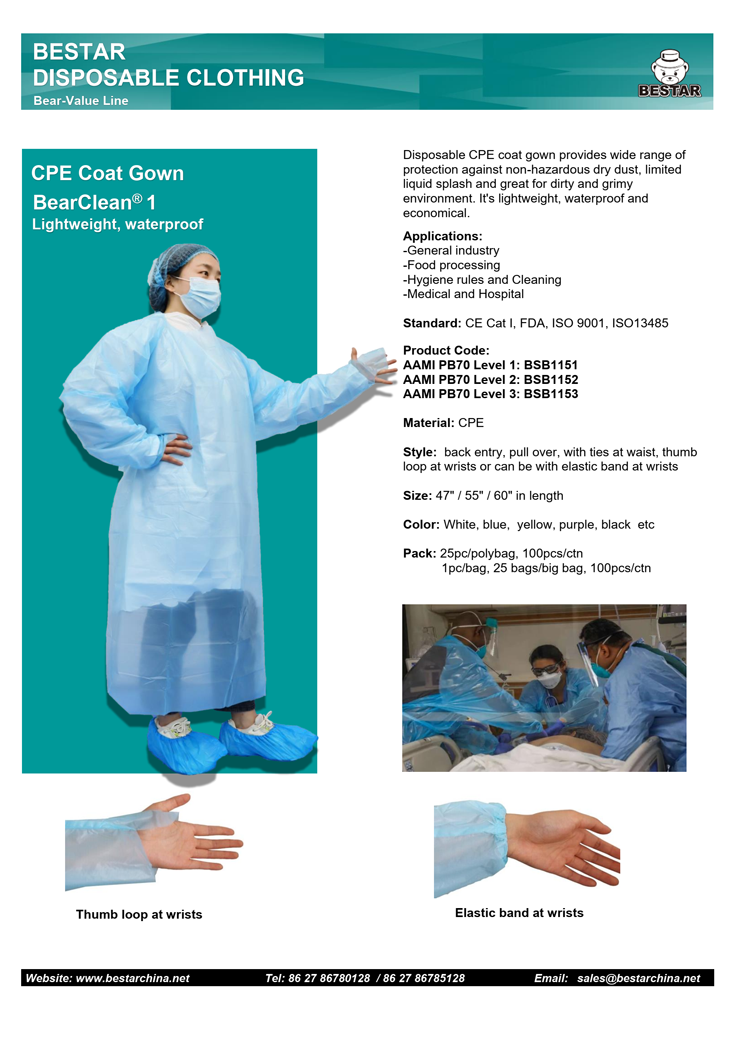 BESTAR
DISPOSABLE CLOTHING
Bear-Value Line

BESTAR

CPE Coat Gown
BearClean® 1
Lightweight, waterproof

Disposable CPE coat gown provides wide range of protection against non-hazardous dry dust, limited liquid splash and great for dirty and grimy environment. It's lightweight, waterproof and economical.

Applications:
-General industry
-Food processing
-Hygiene rules and Cleaning
-Medical and Hospital

Standard: CE Cat I, FDA, ISO 9001, ISO13485

Product Code:
AAMI PB70 Level 1: BSB1151
AAMI PB70 Level 2: BSB1152
AAMI PB70 Level 3: BSB1153

Material: CPE

Style: back entry, pull over, with ties at waist, thumb loop at wrists or can be with elastic band at wrists

Size: 47" / 55" / 60" in length

Color: White, blue, yellow, purple, black etc

Pack: 25pc/polybag, 100pcs/ctn
1pc/bag, 25 bags/big bag, 100pcs/ctn

Thumb loop at wrists

Elastic band at wrists

Website: www.bestarchina.net Tel: 86 27 86780128 / 86 27 86785128 Email: sales@bestarchina.net